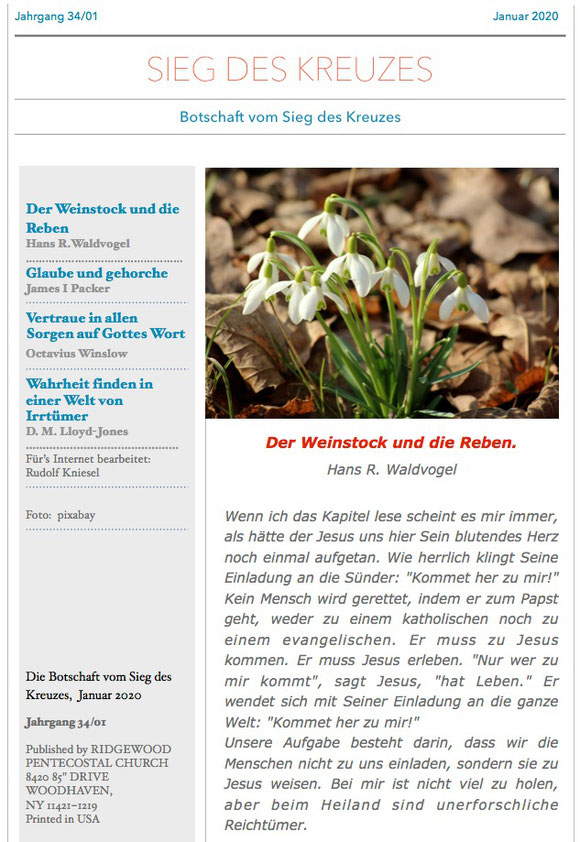 Jahrgang 34/01

Januar 2020

SIEG DES KREUZES

Botschaft vom Sieg des Kreuzes

Der Weinstock und die Reben
Hans R.Waldvogel

Glaube und gehorche
James I Packer

Vertraue in allen Sorgen auf Gottes Wort
Octavius Winslow

Wahrheit finden in einer Welt von Irrtümer
D. M. Lloyd-Jones

Für's Internet bearbeitet:
Rudolf Kniesel

Foto: pixabay

Die Botschaft vom Sieg des Kreuzes, Januar 2020

Jahrgang 34/01

Published by RIDGEWOOD PENTECOSTAL CHURCH
8420 85" DRIVE
WOODHAVEN,
NY 11421–1219
Printed in USA

Der Weinstock und die Reben.

Hans R. Waldvogel

Wenn ich das Kapitel lese scheint es mir immer, als hätte der Jesus uns hier Sein blutendes Herz noch einmal aufgetan. Wie herrlich klingt Seine Einladung an die Sünder: "Kommet her zu mir!" Kein Mensch wird gerettet, indem er zum Papst geht, weder zu einem katholischen noch zu einem evangelischen. Er muss zu Jesus kommen. Er muss Jesus erleben. "Nur wer zu mir kommt", sagt Jesus, "hat Leben." Er wendet sich mit Seiner Einladung an die ganze Welt: "Kommet her zu mir!"
Unsere Aufgabe besteht darin, dass wir die Menschen nicht zu uns einladen, sondern sie zu Jesus weisen. Bei mir ist nicht viel zu holen, aber beim Heiland sind unerforschliche Reichtümer.